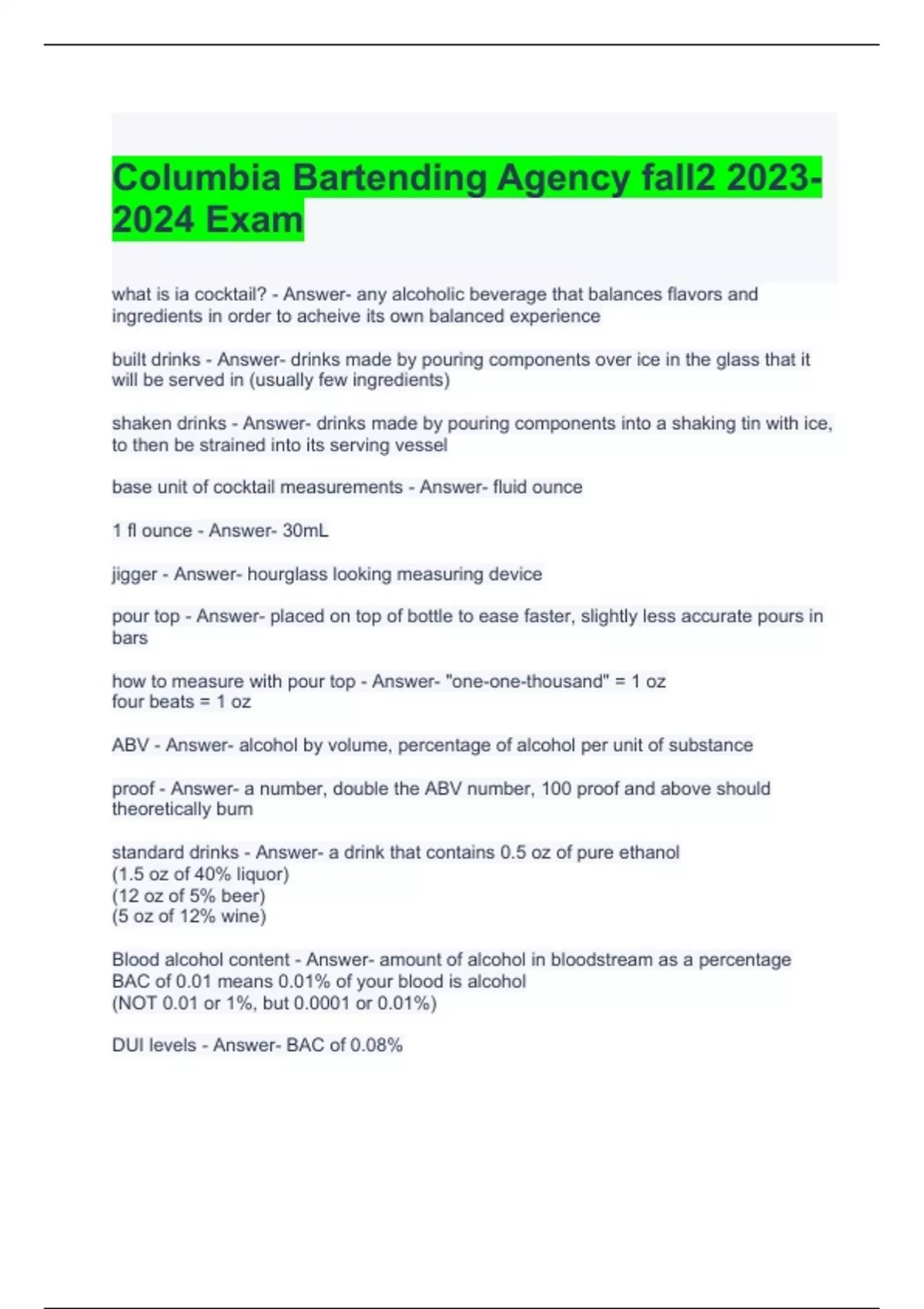 Columbia Bartending Agency fall2 2023-2024 Exam

what is ia cocktail? - Answer- any alcoholic beverage that balances flavors and ingredients in order to acheive its own balanced experience

built drinks - Answer- drinks made by pouring components over ice in the glass that it will be served in (usually few ingredients)

shaken drinks - Answer- drinks made by pouring components into a shaking tin with ice, to then be strained into its serving vessel

base unit of cocktail measurements - Answer- fluid ounce

1 fl ounce - Answer- 30mL

jigger - Answer- hourglass looking measuring device

pour top - Answer- placed on top of bottle to ease faster, slightly less accurate pours in bars

how to measure with pour top - Answer- "one-one-thousand" = 1 oz
four beats = 1 oz

ABV - Answer- alcohol by volume, percentage of alcohol per unit of substance

proof - Answer- a number, double the ABV number, 100 proof and above should theoretically burn

standard drinks - Answer- a drink that contains 0.5 oz of pure ethanol
(1.5 oz of 40% liquor)
(12 oz of 5% beer)
(5 oz of 12% wine)

Blood alcohol content - Answer- amount of alcohol in bloodstream as a percentage
BAC of 0.01 means 0.01% of your blood is alcohol
(NOT 0.01 or 1%, but 0.0001 or 0.01%)

DUI levels - Answer- BAC of 0.08%